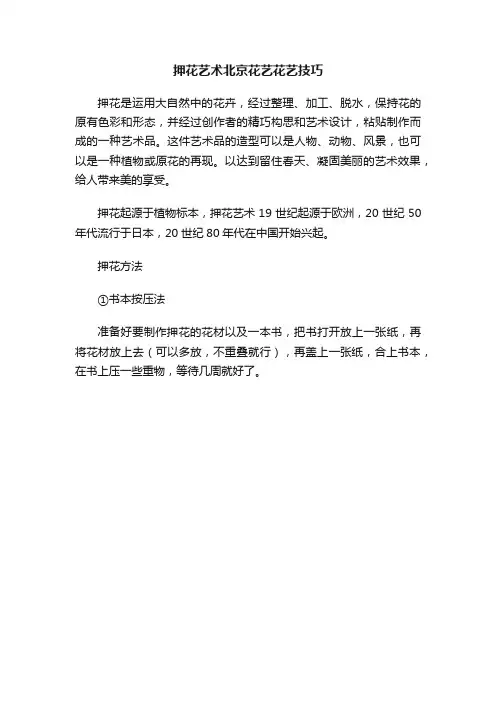 押花艺术北京花艺花艺技巧

押花是运用大自然中的花卉，经过整理、加工、脱水，保持花的原有色彩和形态，并经过创作者的精巧构思和艺术设计，粘贴制作而成的一种艺术品。这件艺术品的造型可以是人物、动物、风景，也可以是一种植物或原花的再现。以达到留住春天、凝固美丽的艺术效果，给人带来美的享受。

押花起源于植物标本，押花艺术 19 世纪起源于欧洲，20 世纪 50 年代流行于日本，20 世纪 80 年代在中国开始兴起。

押花方法

①书本按压法

准备好要制作押花的花材以及一本书，把书打开放上一张纸，再将花材放上去（可以多放，不重叠就行），再盖上一张纸，合上书本，在书上压一些重物，等待几周就好了。